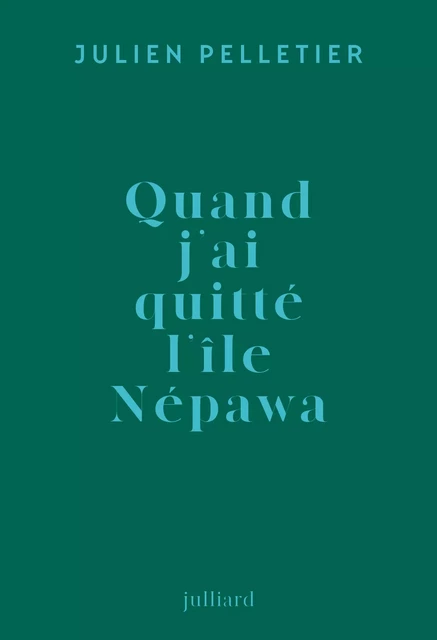 JULIEN PELLETIER

Quand j'ai quitté l'île Népawa

julliard